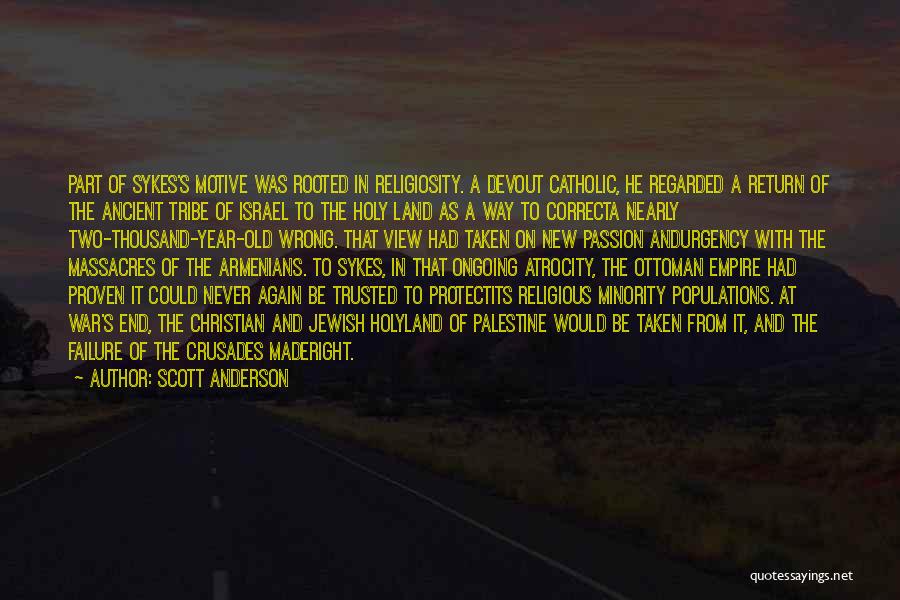 PART OF SYKES'S MOTIVE WAS ROOTED IN RELIGIOSITY. A DEVOUT CATHOLIC, HE REGARDED A RETURN OF THE ANCIENT TRIBE OF ISRAEL TO THE HOLY LAND AS A WAY TO CORRECTA NEARLY TWO-THOUSAND-YEAR-OLD WRONG. THAT VIEW HAD TAKEN ON NEW PASSION ANDURGENCY WITH THE MASSACRES OF THE ARMENIANS. TO SYKES, IN THAT ONGOING ATROCITY, THE OTTOMAN EMPIRE HAD PROVEN IT COULD NEVER AGAIN BE TRUSTED TO PROTECTITS RELIGIOUS MINORITY POPULATIONS. AT WAR'S END, THE CHRISTIAN AND JEWISH HOLYLAND OF PALESTINE WOULD BE TAKEN FROM IT, AND THE FAILURE OF THE CRUSADES MADERIGHT.

— AUTHOR: SCOTT ANDERSON

quotessayings.net